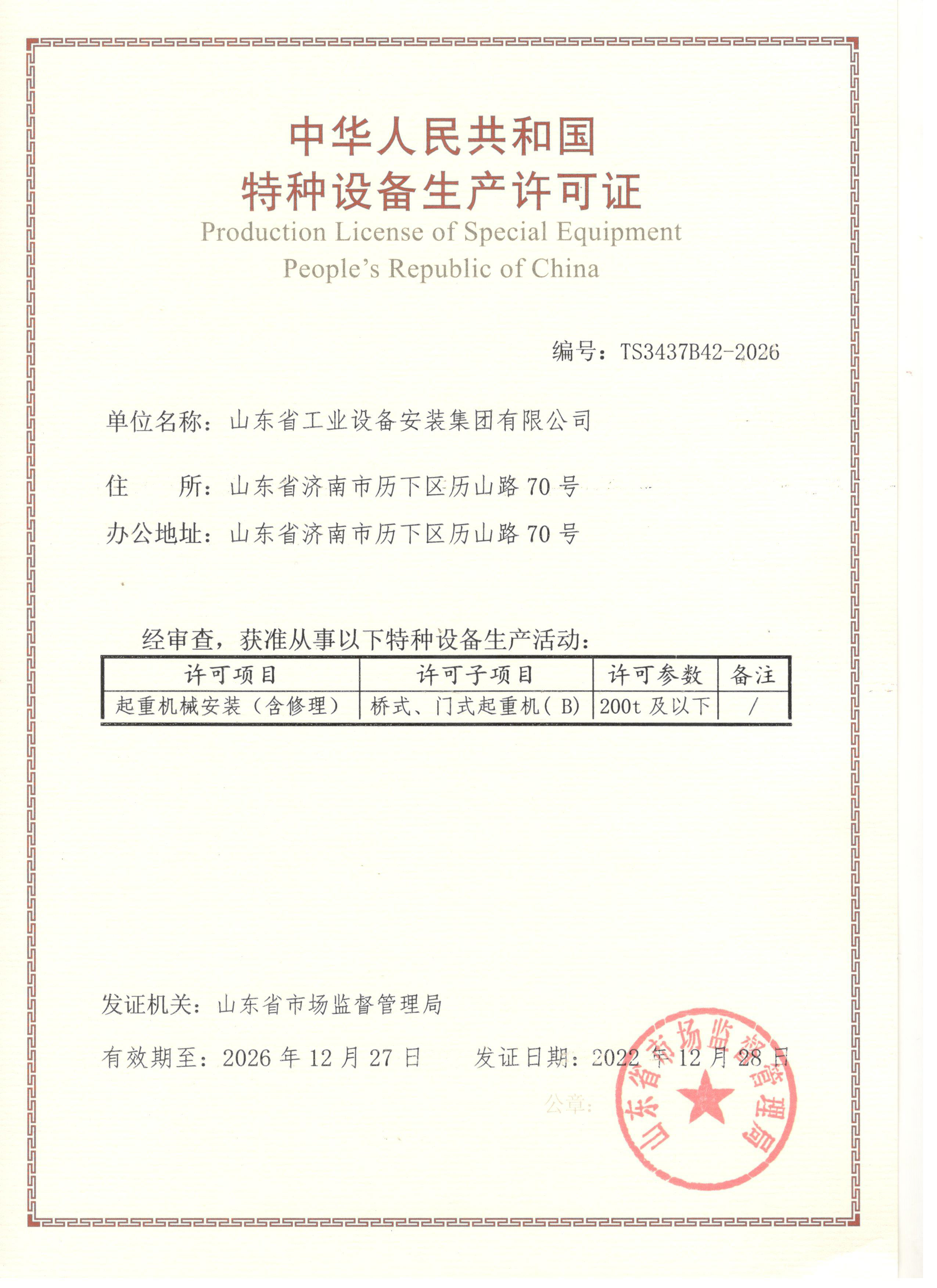 中华人民共和国
特种设备生产许可证
Production License of Special Equipment
People's Republic of China

编号：TS3437B42-2026

单位名称：山东省工业设备安装集团有限公司

住　　所：山东省济南市历下区历山路 70 号

办公地址：山东省济南市历下区历山路 70 号

经审查，获准从事以下特种设备生产活动：

| 许可项目 | 许可子项目 | 许可参数 | 备注 |
|---|---|---|---|
| 起重机械安装（含修理） | 桥式、门式起重机（B） | 200t 及以下 | / |

发证机关：山东省市场监督管理局

有效期至：2026 年 12 月 27 日　　发证日期：2022 年 12 月 28 日

公章：

山东省市场监督管理局